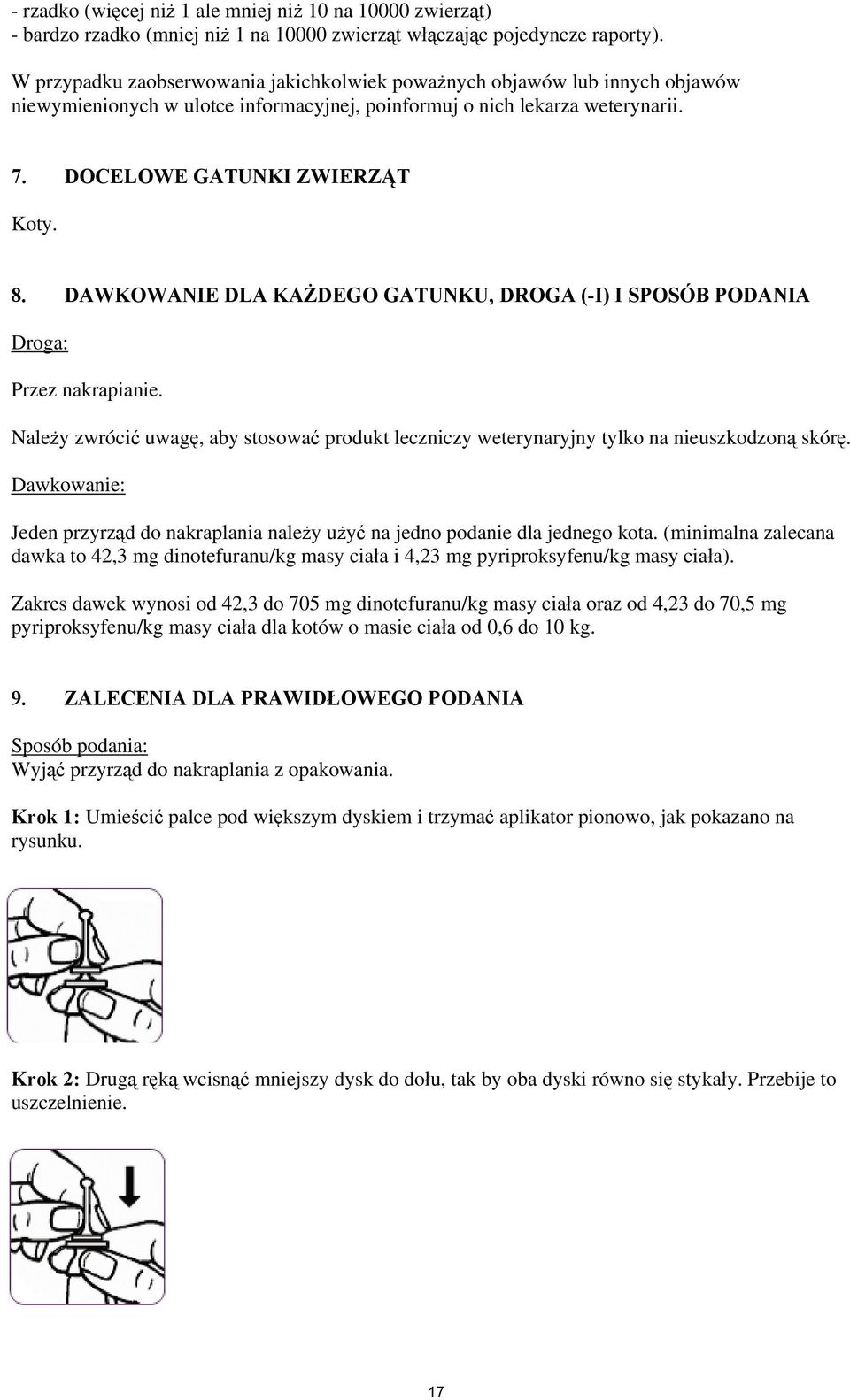 - rzadko (więcej niż 1 ale mniej niż 10 na 10000 zwierząt)
- bardzo rzadko (mniej niż 1 na 10000 zwierząt włączając pojedyncze raporty).

W przypadku zaobserwowania jakichkolwiek poważnych objawów lub innych objawów niewymienionych w ulotce informacyjnej, poinformuj o nich lekarza weterynarii.

7. DOCELOWE GATUNKI ZWIERZĄT

Koty.

8. DAWKOWANIE DLA KAŻDEGO GATUNKU, DROGA (-I) I SPOSÓB PODANIA

Droga:

Przez nakrapianie.

Należy zwrócić uwagę, aby stosować produkt leczniczy weterynaryjny tylko na nieuszkodzoną skórę.

Dawkowanie:

Jeden przyrząd do nakraplania należy użyć na jedno podanie dla jednego kota. (minimalna zalecana dawka to 42,3 mg dinotefuranu/kg masy ciała i 4,23 mg pyriproksyfenu/kg masy ciała).

Zakres dawek wynosi od 42,3 do 705 mg dinotefuranu/kg masy ciała oraz od 4,23 do 70,5 mg pyriproksyfenu/kg masy ciała dla kotów o masie ciała od 0,6 do 10 kg.

9. ZALECENIA DLA PRAWIDŁOWEGO PODANIA

Sposób podania:
Wyjąć przyrząd do nakraplania z opakowania.

Krok 1: Umieścić palce pod większym dyskiem i trzymać aplikator pionowo, jak pokazano na rysunku.

Krok 2: Drugą ręką wcisnąć mniejszy dysk do dołu, tak by oba dyski równo się stykały. Przebije to uszczelnienie.

17